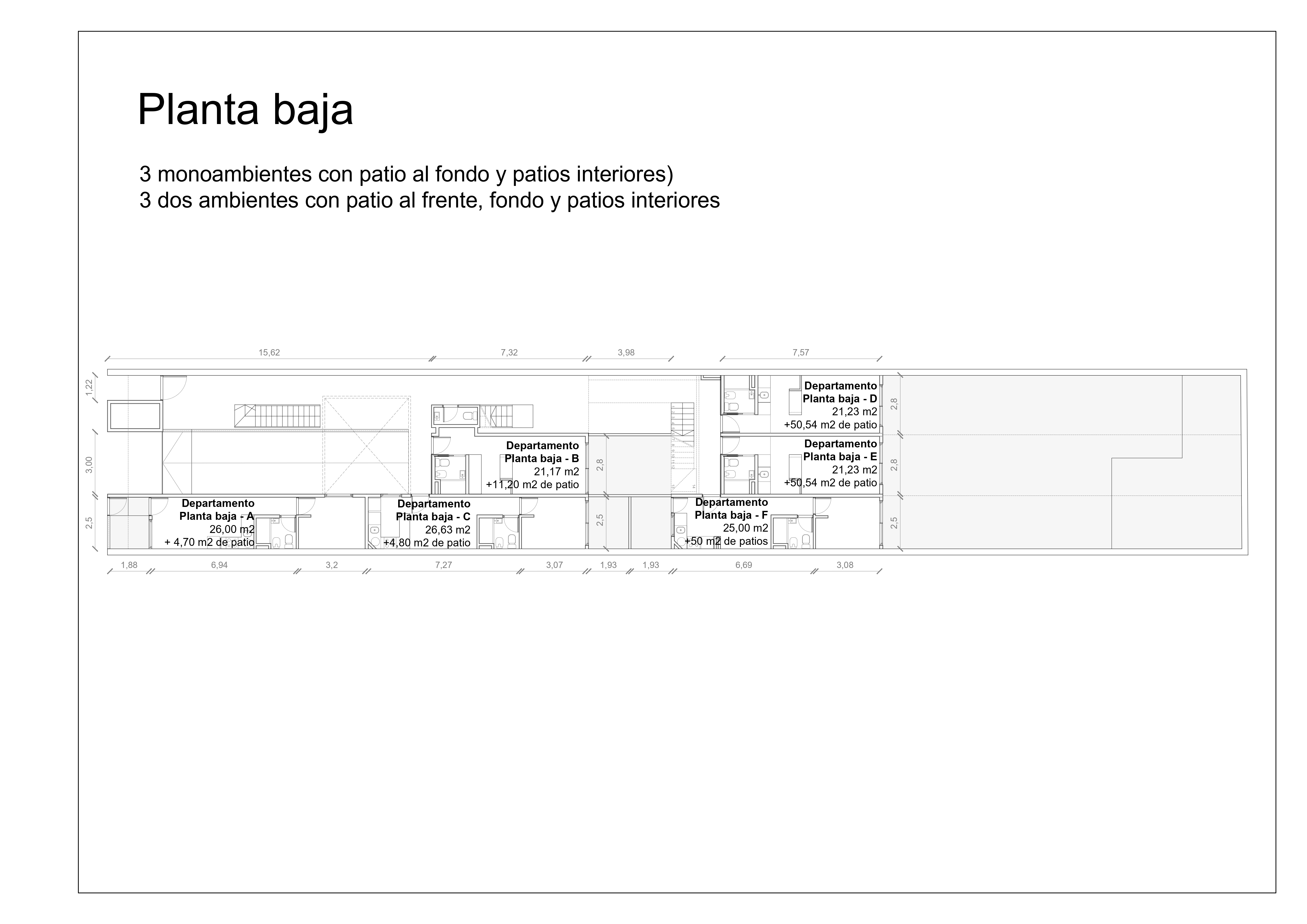 Planta baja

3 monoambientes con patio al fondo y patios interiores)
3 dos ambientes con patio al frente, fondo y patios interiores

15,62
7,32
3,98
7,57

1,22
3,00
2,5

Departamento
Planta baja - D
21,23 m2
+50,54 m2 de patio

2,8

Departamento
Planta baja - B
21,17 m2
+11,20 m2 de patio

2,8

Departamento
Planta baja - E
21,23 m2
+50,54 m2 de patio

2,8

Departamento
Planta baja - A
26,00 m2
+ 4,70 m2 de patio

Departamento
Planta baja - C
26,63 m2
+4,80 m2 de patio

2,5

Departamento
Planta baja - F
25,00 m2
+50 m2 de patios

2,5

1,88
6,94
3,2
7,27
3,07
1,93
1,93
6,69
3,08